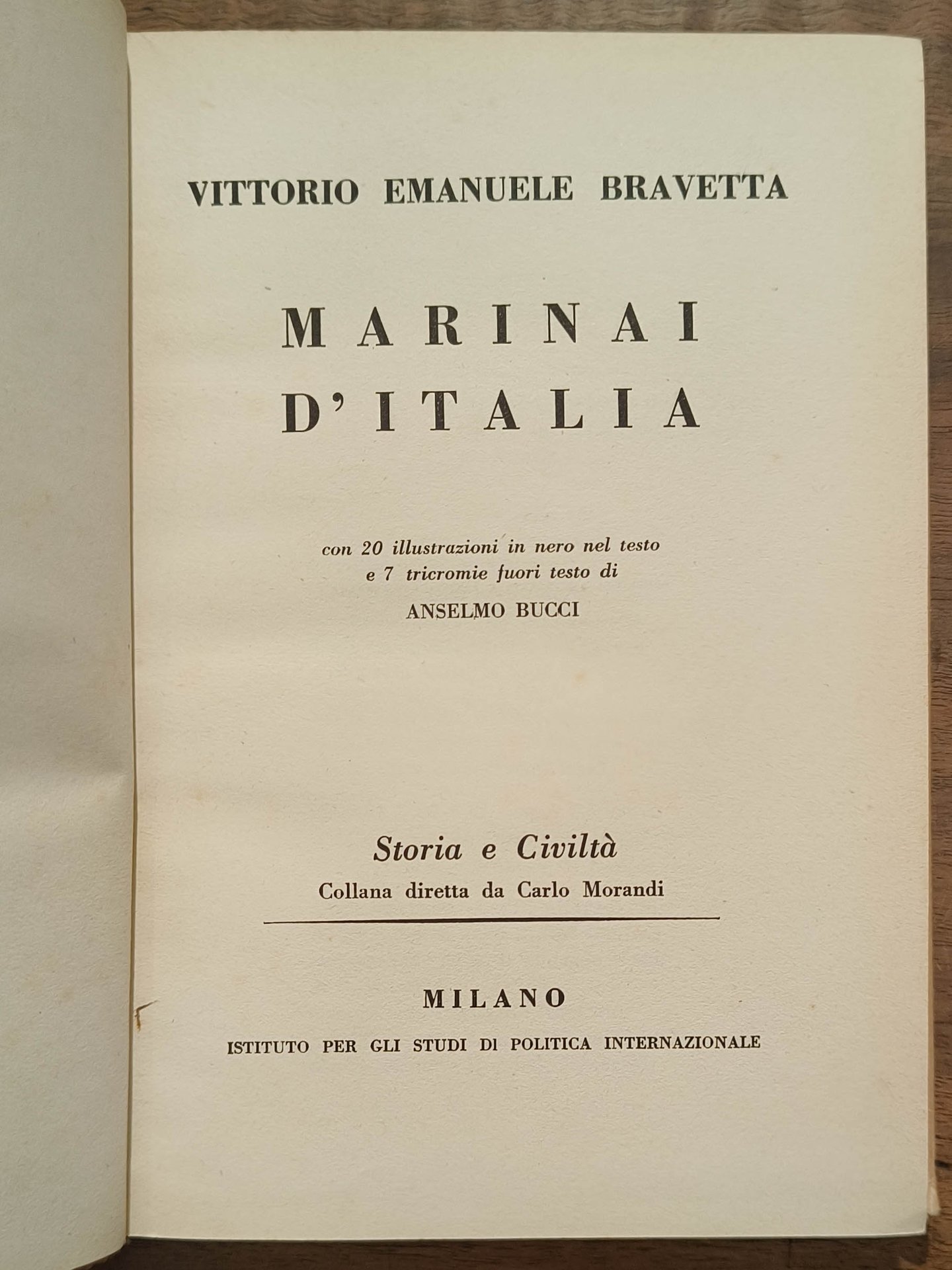 VITTORIO EMANUELE BRAVETTA

MARINAI
D'ITALIA

con 20 illustrazioni in nero nel testo
e 7 tricromie fuori testo di

ANSELMO BUCCI

Storia e Civiltà
Collana diretta da Carlo Morandi

MILANO

ISTITUTO PER GLI STUDI DI POLITICA INTERNAZIONALE